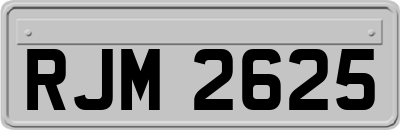 RJM 2625